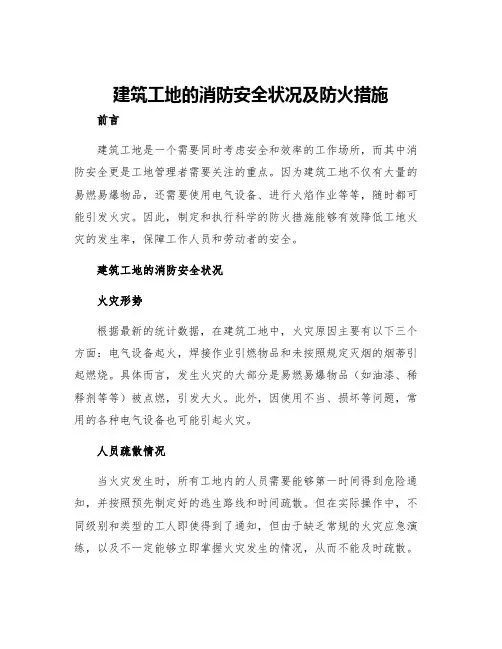 建筑工地的消防安全状况及防火措施

前言

建筑工地是一个需要同时考虑安全和效率的工作场所，而其中消防安全更是工地管理者需要关注的重点。因为建筑工地不仅有大量的易燃易爆物品，还需要使用电气设备、进行火焰作业等等，随时都可能引发火灾。因此，制定和执行科学的防火措施能够有效降低工地火灾的发生率，保障工作人员和劳动者的安全。

建筑工地的消防安全状况

火灾形势

根据最新的统计数据，在建筑工地中，火灾原因主要有以下三个方面：电气设备起火，焊接作业引燃物品和未按照规定灭烟的烟蒂引起燃烧。具体而言，发生火灾的大部分是易燃易爆物品（如油漆、稀释剂等等）被点燃，引发大火。此外，因使用不当、损坏等问题，常用的各种电气设备也可能引起火灾。

人员疏散情况

当火灾发生时，所有工地内的人员需要能够第一时间得到危险通知，并按照预先制定好的逃生路线和时间疏散。但在实际操作中，不同级别和类型的工人即使得到了通知，但由于缺乏常规的火灾应急演练，以及不一定能够立即掌握火灾发生的情况，从而不能及时疏散。